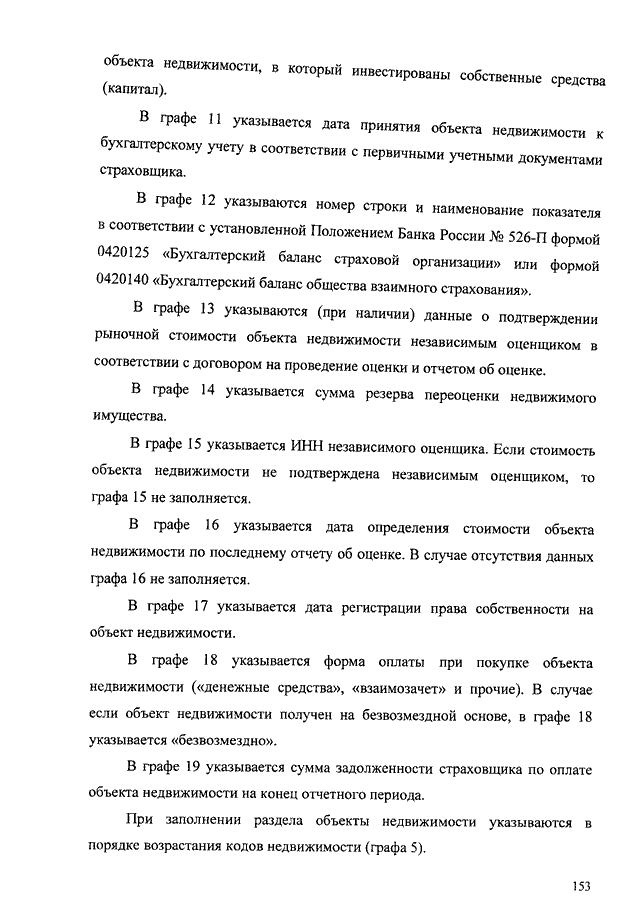 объекта недвижимости, в который инвестированы собственные средства (капитал).

В графе 11 указывается дата принятия объекта недвижимости к бухгалтерскому учету в соответствии с первичными учетными документами страховщика.

В графе 12 указываются номер строки и наименование показателя в соответствии с установленной Положением Банка России № 526-П формой 0420125 «Бухгалтерский баланс страховой организации» или формой 0420140 «Бухгалтерский баланс общества взаимного страхования».

В графе 13 указываются (при наличии) данные о подтверждении рыночной стоимости объекта недвижимости независимым оценщиком в соответствии с договором на проведение оценки и отчетом об оценке.

В графе 14 указывается сумма резерва переоценки недвижимого имущества.

В графе 15 указывается ИНН независимого оценщика. Если стоимость объекта недвижимости не подтверждена независимым оценщиком, то графа 15 не заполняется.

В графе 16 указывается дата определения стоимости объекта недвижимости по последнему отчету об оценке. В случае отсутствия данных графа 16 не заполняется.

В графе 17 указывается дата регистрации права собственности на объект недвижимости.

В графе 18 указывается форма оплаты при покупке объекта недвижимости («денежные средства», «взаимозачет» и прочие). В случае если объект недвижимости получен на безвозмездной основе, в графе 18 указывается «безвозмездно».

В графе 19 указывается сумма задолженности страховщика по оплате объекта недвижимости на конец отчетного периода.

При заполнении раздела объекты недвижимости указываются в порядке возрастания кодов недвижимости (графа 5).

153